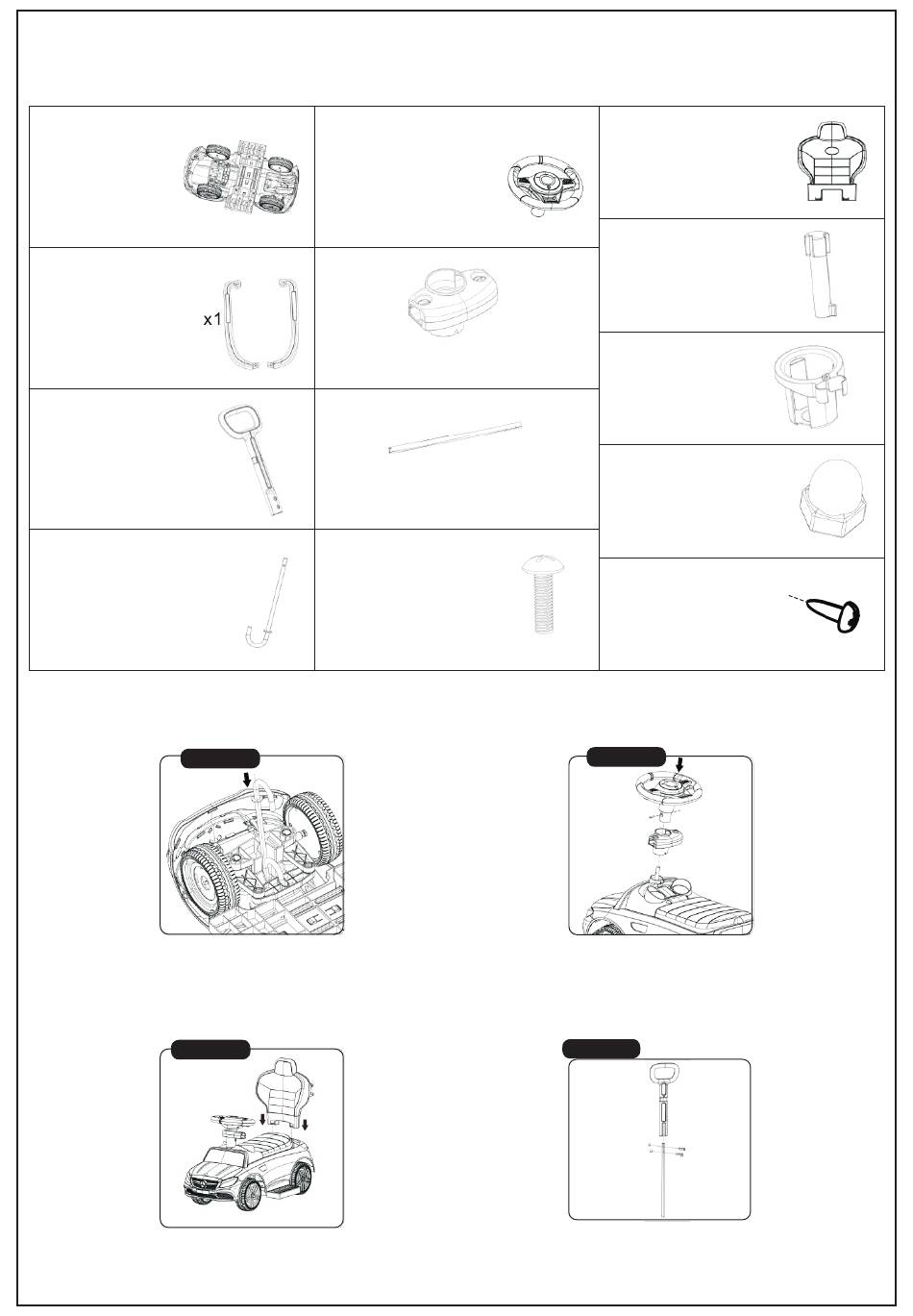 x1